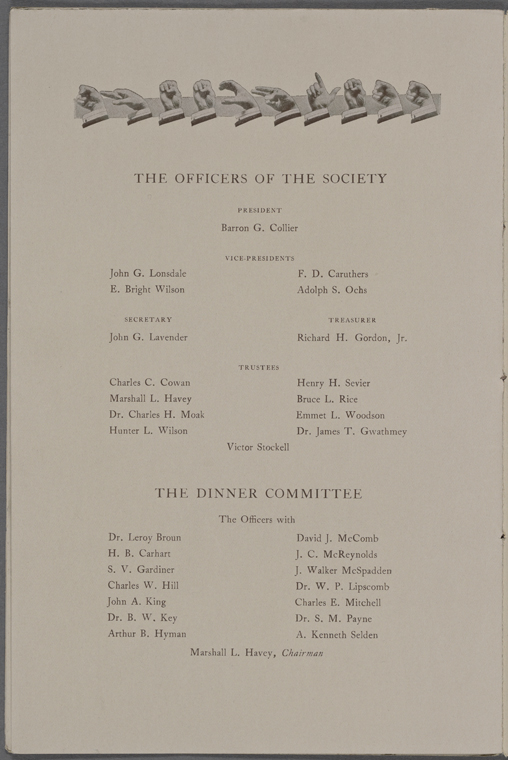 THE OFFICERS OF THE SOCIETY

PRESIDENT

Barron G. Collier

VICE-PRESIDENTS

John G. Lonsdale
E. Bright Wilson

F. D. Caruthers
Adolph S. Ochs

SECRETARY

John G. Lavender

TREASURER

Richard H. Gordon, Jr.

TRUSTEES

Charles C. Cowan
Marshall L. Havey
Dr. Charles H. Moak
Hunter L. Wilson

Henry H. Sevier
Bruce L. Rice
Emmet L. Woodson
Dr. James T. Gwathmey

Victor Stockell

THE DINNER COMMITTEE

The Officers with

Dr. Leroy Broun
H. B. Carhart
S. V. Gardiner
Charles W. Hill
John A. King
Dr. B. W. Key
Arthur B. Hyman

David J. McComb
J. C. McReynolds
J. Walker McSpadden
Dr. W. P. Lipscomb
Charles E. Mitchell
Dr. S. M. Payne
A. Kenneth Selden

Marshall L. Havey, Chairman